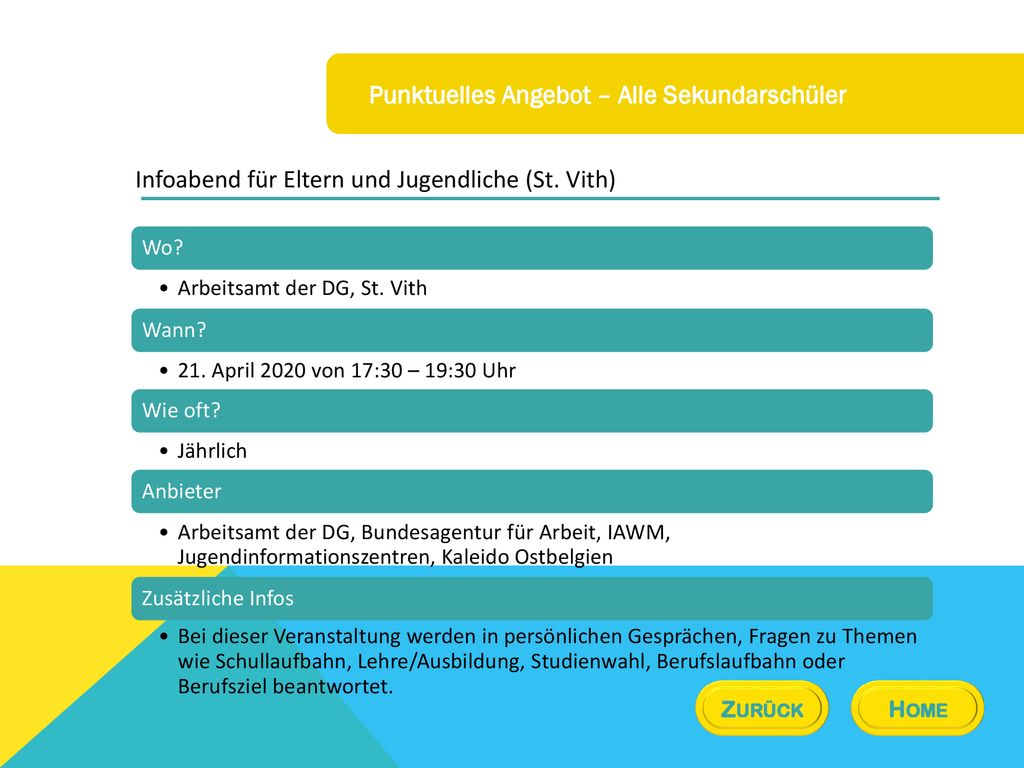 Punktuelles Angebot – Alle Sekundarschüler

Infoabend für Eltern und Jugendliche (St. Vith)

Wo?

• Arbeitsamt der DG, St. Vith

Wann?

• 21. April 2020 von 17:30 – 19:30 Uhr

Wie oft?

• Jährlich

Anbieter

• Arbeitsamt der DG, Bundesagentur für Arbeit, IAWM, Jugendinformationszentren, Kaleido Ostbelgien

Zusätzliche Infos

• Bei dieser Veranstaltung werden in persönlichen Gesprächen, Fragen zu Themen wie Schullaufbahn, Lehre/Ausbildung, Studienwahl, Berufslaufbahn oder Berufsziel beantwortet.

ZURÜCK

HOME